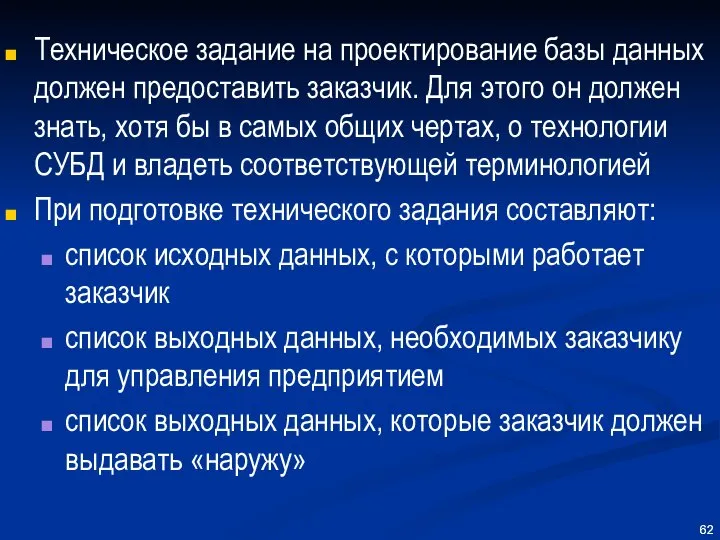 Техническое задание на проектирование базы данных должен предоставить заказчик. Для этого он должен знать, хотя бы в самых общих чертах, о технологии СУБД и владеть соответствующей терминологией

При подготовке технического задания составляют:

список исходных данных, с которыми работает заказчик

список выходных данных, необходимых заказчику для управления предприятием

список выходных данных, которые заказчик должен выдавать «наружу»

62